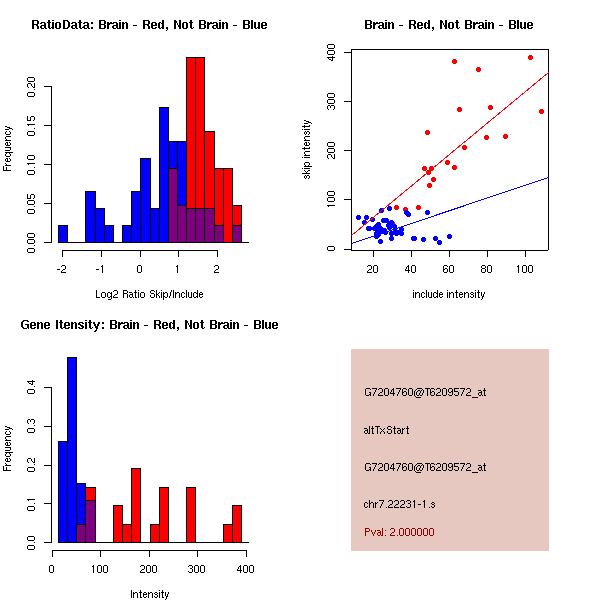 RatioData: Brain - Red, Not Brain - Blue

Frequency

0.00 0.05 0.10 0.15 0.20

-2 -1 0 1 2

Log2 Ratio Skip/Include

Brain - Red, Not Brain - Blue

skip intensity

0 100 200 300 400

20 40 60 80 100

include intensity

Gene Itensity: Brain - Red, Not Brain - Blue

Frequency

0.0 0.1 0.2 0.3 0.4

0 100 200 300 400

Intensity

G7204760@T6209572_at

altTxStart

G7204760@T6209572_at

chr7.22231-1.s

Pval: 2.000000